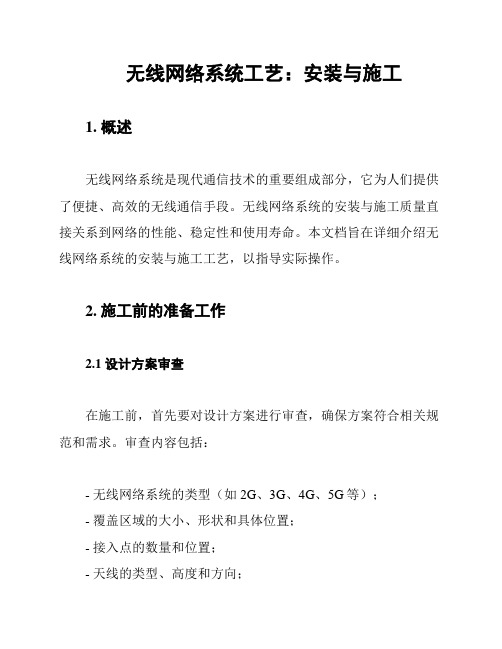 无线网络系统工艺：安装与施工

1. 概述

无线网络系统是现代通信技术的重要组成部分，它为人们提供了便捷、高效的无线通信手段。无线网络系统的安装与施工质量直接关系到网络的性能、稳定性和使用寿命。本文档旨在详细介绍无线网络系统的安装与施工工艺，以指导实际操作。

2. 施工前的准备工作

2.1 设计方案审查

在施工前，首先要对设计方案进行审查，确保方案符合相关规范和需求。审查内容包括：

- 无线网络系统的类型（如 2G、3G、4G、5G 等）；
- 覆盖区域的大小、形状和具体位置；
- 接入点的数量和位置；
- 天线的类型、高度和方向；